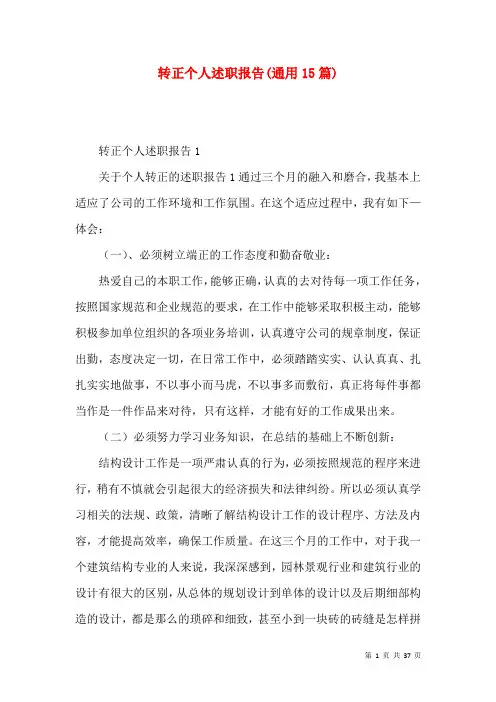 转正个人述职报告(通用15篇)

转正个人述职报告1

关于个人转正的述职报告1通过三个月的融入和磨合，我基本上适应了公司的工作环境和工作氛围。在这个适应过程中，我有如下一体会：

（一）、必须树立端正的工作态度和勤奋敬业：

热爱自己的本职工作，能够正确，认真的去对待每一项工作任务，按照国家规范和企业规范的要求，在工作中能够采取积极主动，能够积极参加单位组织的各项业务培训，认真遵守公司的规章制度，保证出勤，态度决定一切，在日常工作中，必须踏踏实实、认认真真、扎扎实实地做事，不以事小而马虎，不以事多而敷衍，真正将每件事都当作是一件作品来对待，只有这样，才能有好的工作成果出来。

（二）必须努力学习业务知识，在总结的基础上不断创新：

结构设计工作是一项严肃认真的行为，必须按照规范的程序来进行，稍有不慎就会引起很大的经济损失和法律纠纷。所以必须认真学习相关的法规、政策，清晰了解结构设计工作的设计程序、方法及内容，才能提高效率，确保工作质量。在这三个月的工作中，对于我一个建筑结构专业的人来说，我深深感到，园林景观行业和建筑行业的设计有很大的区别，从总体的规划设计到单体的设计以及后期细部构造的设计，都是那么的琐碎和细致，甚至小到一块砖的砖缝是怎样拼

第 1 页 共 37 页